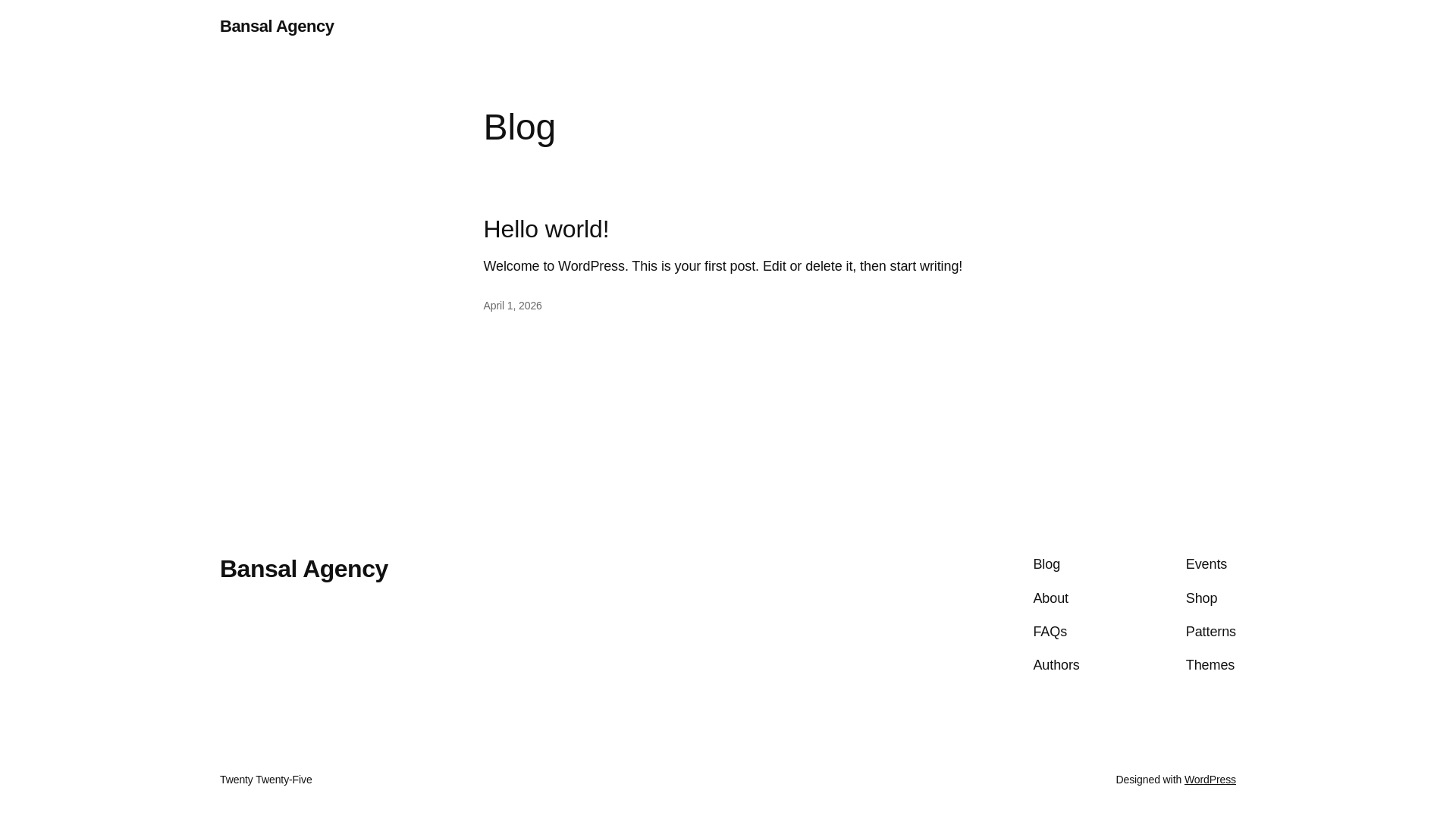 Bansal Agency

Blog

Hello world!

Welcome to WordPress. This is your first post. Edit or delete it, then start writing!

April 1, 2026

Bansal Agency

Blog
About
FAQs
Authors

Events
Shop
Patterns
Themes

Twenty Twenty-Five

Designed with WordPress